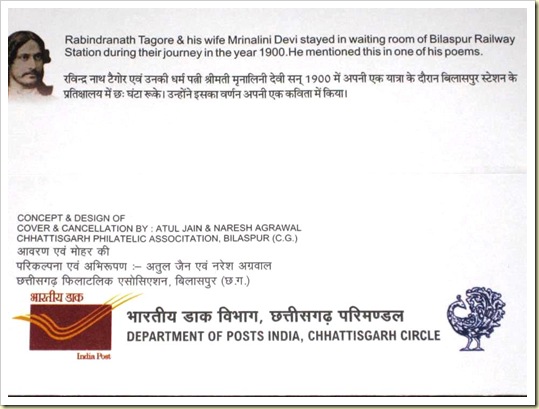 Rabindranath Tagore & his wife Mrinalini Devi stayed in waiting room of Bilaspur Railway Station during their journey in the year 1900.He mentioned this in one of his poems.

रविन्द्र नाथ टैगोर एवं उनकी धर्म पत्नी श्रीमती मृनालिनी देवी सन् 1900 में अपनी एक यात्रा के दौरान बिलासपुर स्टेशन के प्रतिक्षालय में छः घंटा रूके। उन्होंने इसका वर्णन अपनी एक कविता में किया।

CONCEPT & DESIGN OF
COVER & CANCELLATION BY : ATUL JAIN & NARESH AGRAWAL
CHHATTISGARH PHILATELIC ASSOCIATION, BILASPUR (C.G.)
आवरण एवं मोहर की
परिकल्पना एवं अभिरूपण :– अतुल जैन एवं नरेश अग्रवाल
छत्तीसगढ़ फिलाटलिक एसोसिएशन, बिलासपुर (छ.ग.)

भारतीय डाक
India Post

भारतीय डाक विभाग, छत्तीसगढ़ परिमण्डल
DEPARTMENT OF POSTS INDIA, CHHATTISGARH CIRCLE